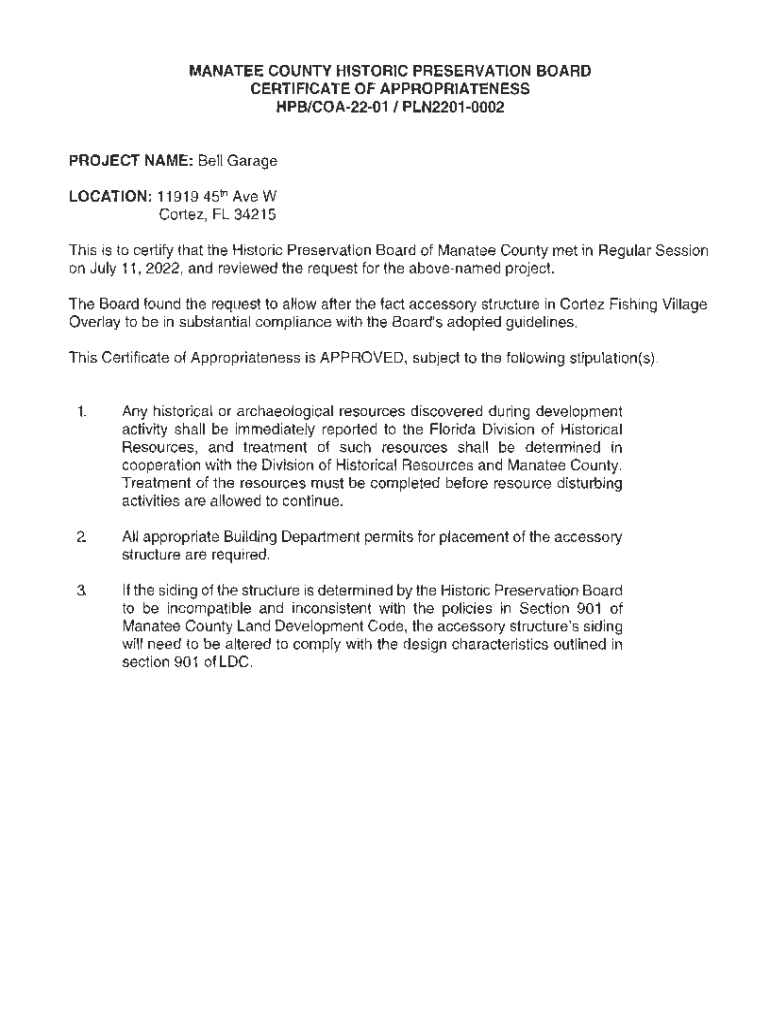 MANATEE COUNTY HISTORIC PRESERVATION BOARD
CERTIFICATE OF APPROPRIATENESS
HPB/COA-22-01 / PLN2201-0002

PROJECT NAME: Bell Garage

LOCATION: 11919 45$^{th}$ Ave W
Cortez, FL 34215

This is to certify that the Historic Preservation Board of Manatee County met in Regular Session on July 11, 2022, and reviewed the request for the above-named project.

The Board found the request to allow after the fact accessory structure in Cortez Fishing Village Overlay to be in substantial compliance with the Board's adopted guidelines.

This Certificate of Appropriateness is APPROVED, subject to the following stipulation(s).

1. Any historical or archaeological resources discovered during development activity shall be immediately reported to the Florida Division of Historical Resources, and treatment of such resources shall be determined in cooperation with the Division of Historical Resources and Manatee County. Treatment of the resources must be completed before resource disturbing activities are allowed to continue.

2. All appropriate Building Department permits for placement of the accessory structure are required.

3. If the siding of the structure is determined by the Historic Preservation Board to be incompatible and inconsistent with the policies in Section 901 of Manatee County Land Development Code, the accessory structure's siding will need to be altered to comply with the design characteristics outlined in section 901 of LDC.